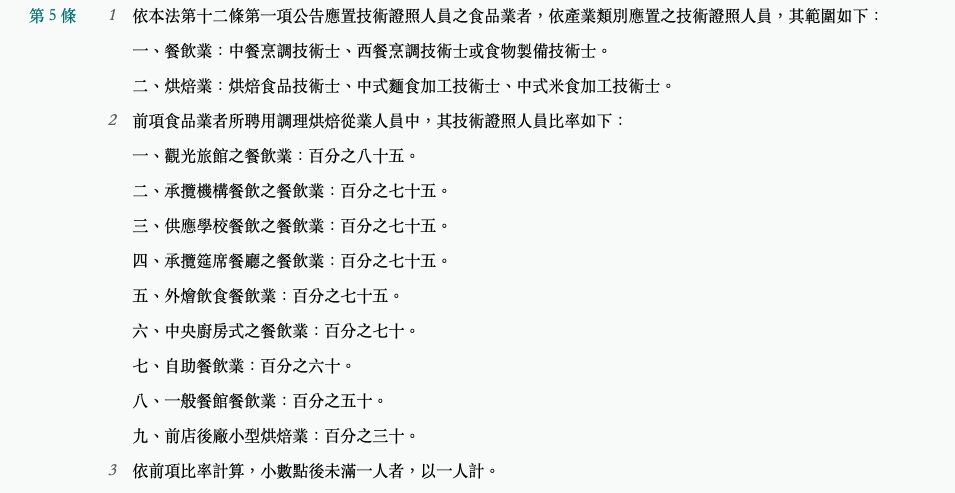 第5條

1 依本法第十二條第一項公告應置技術證照人員之食品業者，依產業類別應置之技術證照人員，其範圍如下：

一、餐飲業：中餐烹調技術士、西餐烹調技術士或食物製備技術士。

二、烘焙業：烘焙食品技術士、中式麵食加工技術士、中式米食加工技術士。

2 前項食品業者所聘用調理烘焙從業人員中，其技術證照人員比率如下：

一、觀光旅館之餐飲業：百分之八十五。

二、承攬機構餐飲之餐飲業：百分之七十五。

三、供應學校餐飲之餐飲業：百分之七十五。

四、承攬筵席餐廳之餐飲業：百分之七十五。

五、外燴飲食餐飲業：百分之七十五。

六、中央廚房式之餐飲業：百分之七十。

七、自助餐飲業：百分之六十。

八、一般餐館餐飲業：百分之五十。

九、前店後廠小型烘焙業：百分之三十。

3 依前項比率計算，小數點後未滿一人者，以一人計。